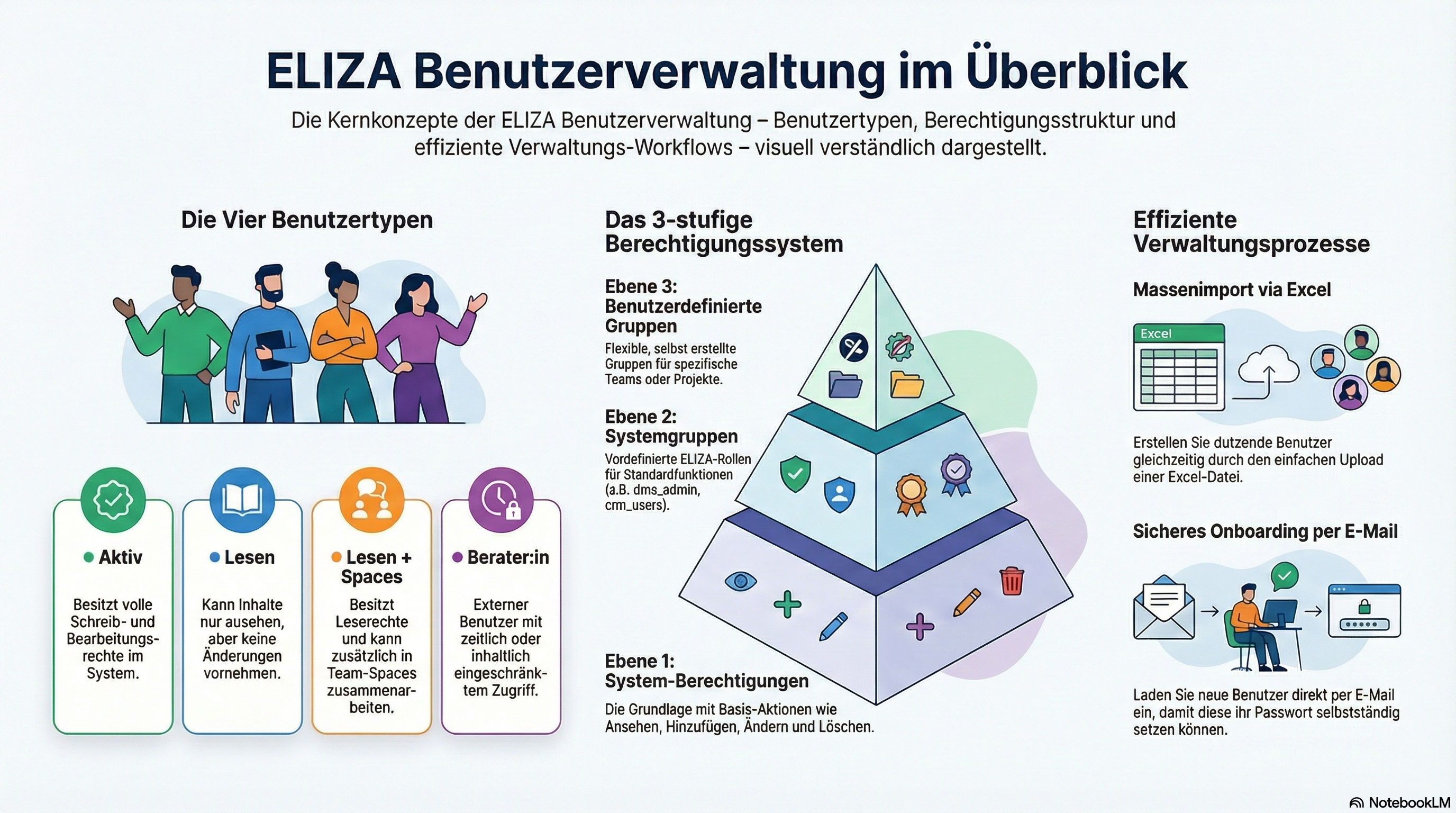 ELIZA Benutzerverwaltung im Überblick

Die Kernkonzepte der ELIZA Benutzerverwaltung – Benutzertypen, Berechtigungsstruktur und effiziente Verwaltungs-Workflows – visuell verständlich dargestellt.

Die Vier Benutzertypen

Aktiv

Besitzt volle Schreib- und Bearbeitungsrechte im System.

Lesen

Kann Inhalte nur ausehen, aber keine Änderungen vornehmen.

Lesen + Spaces

Besitzt Leserechte und kann zusätzlich in Team-Spaces zusammenarbeiten.

Berater:in

Externer Benutzer mit zeitlich oder inhaltlich eingeschränktem Zugriff.

Das 3-stufige Berechtigungssystem

Ebene 3: Benutzerdefinierte Gruppen

Flexible, selbst erstellte Gruppen für spezifische Teams oder Projekte.

Ebene 2: Systemgruppen

Vordefinierte ELIZA-Rollen für Standardfunktionen (a.B. dms_admin, crm_users).

Ebene 1: System-Berechtigungen

Die Grundlage mit Basis-Aktionen wie Ansehen, Hinzufügen, Ändern und Löschen.

Effiziente Verwaltungsprozesse

Massenimport via Excel

Excel

Erstellen Sie dutzende Benutzer gleichzeitig durch den einfachen Upload einer Excel-Datei.

Sicheres Onboarding per E-Mail

Laden Sie neue Benutzer direkt per E-Mail ein, damit diese ihr Passwort selbstständig setzen können.

NotebookLM